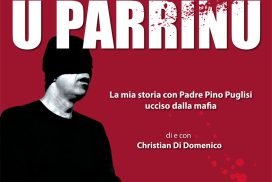 U PARRINU

La mia storia con Padre Pino Puglisi ucciso dalla mafia

di e con
Christian Di Domenico